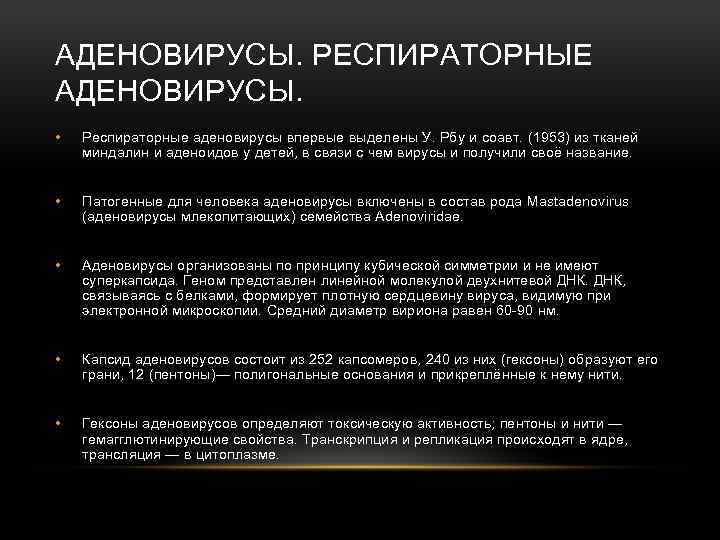 АДЕНОВИРУСЫ. РЕСПИРАТОРНЫЕ АДЕНОВИРУСЫ.

• Респираторные аденовирусы впервые выделены У. Рбу и соавт. (1953) из тканей миндалин и аденоидов у детей, в связи с чем вирусы и получили своё название.

• Патогенные для человека аденовирусы включены в состав рода Mastadenovirus (аденовирусы млекопитающих) семейства Adenoviridae.

• Аденовирусы организованы по принципу кубической симметрии и не имеют суперкапсида. Геном представлен линейной молекулой двухнитевой ДНК. ДНК, связываясь с белками, формирует плотную сердцевину вируса, видимую при электронной микроскопии. Средний диаметр вириона равен 60-90 нм.

• Капсид аденовирусов состоит из 252 капсомеров, 240 из них (гексоны) образуют его грани, 12 (пентоны)— полигональные основания и прикреплённые к нему нити.

• Гексоны аденовирусов определяют токсическую активность; пентоны и нити — гемагглютинирующие свойства. Транскрипция и репликация происходят в ядре, трансляция — в цитоплазме.